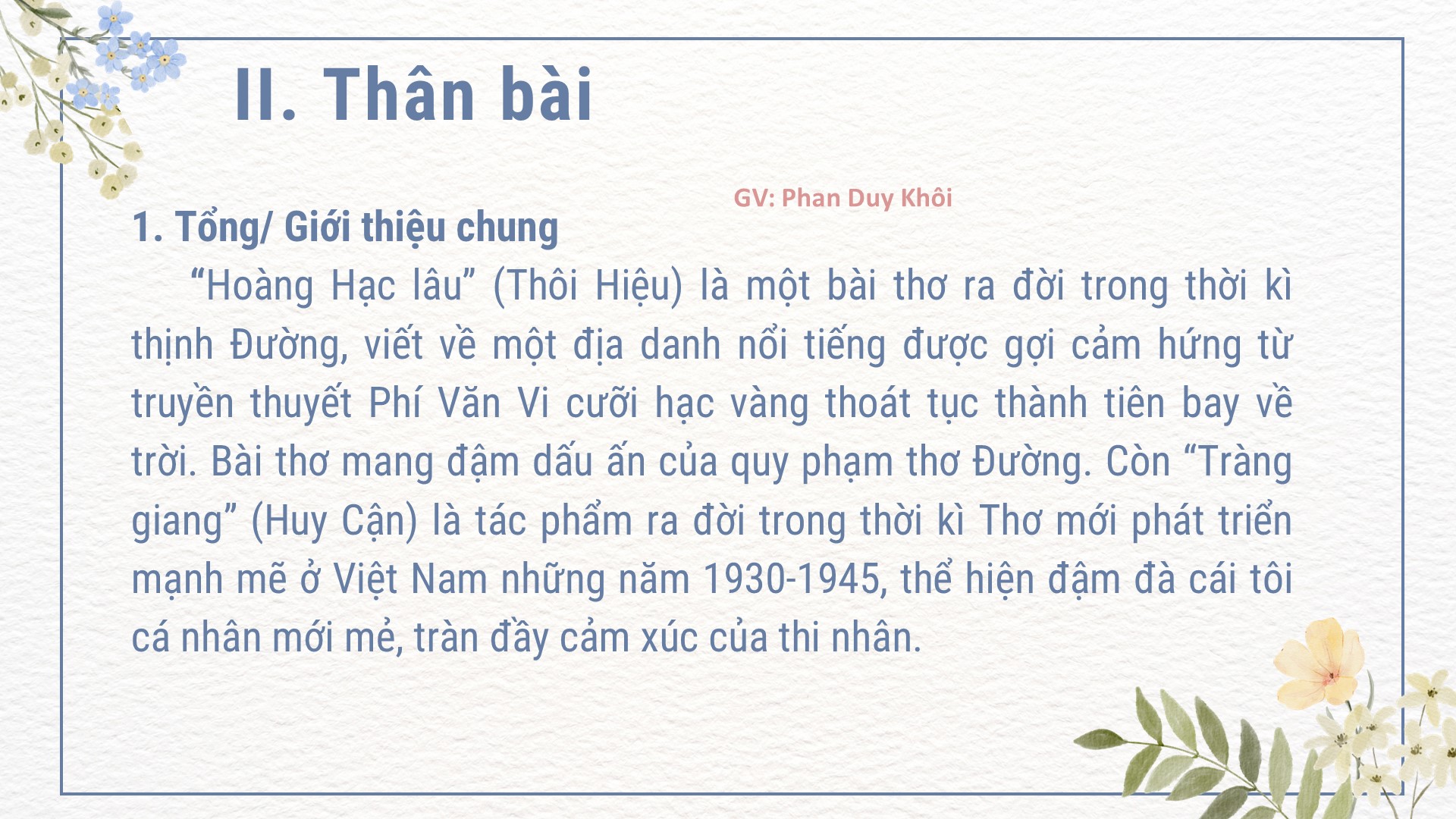 II. Thân bài

GV: Phan Duy Khôi

1. Tổng/ Giới thiệu chung

"Hoàng Hạc lâu" (Thôi Hiệu) là một bài thơ ra đời trong thời kì thịnh Đường, viết về một địa danh nổi tiếng được gợi cảm hứng từ truyền thuyết Phí Văn Vi cưỡi hạc vàng thoát tục thành tiên bay về trời. Bài thơ mang đậm dấu ấn của quy phạm thơ Đường. Còn "Tràng giang" (Huy Cận) là tác phẩm ra đời trong thời kì Thơ mới phát triển mạnh mẽ ở Việt Nam những năm 1930-1945, thể hiện đậm đà cái tôi cá nhân mới mẻ, tràn đầy cảm xúc của thi nhân.